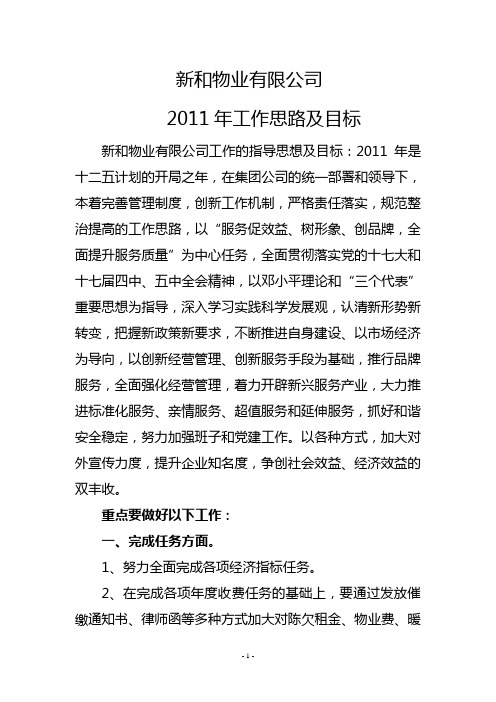 新和物业有限公司

2011 年工作思路及目标

新和物业有限公司工作的指导思想及目标：2011 年是十二五计划的开局之年，在集团公司的统一部署和领导下，本着完善管理制度，创新工作机制，严格责任落实，规范整治提高的工作思路，以“服务促效益、树形象、创品牌，全面提升服务质量”为中心任务，全面贯彻落实党的十七大和十七届四中、五中全会精神，以邓小平理论和“三个代表”重要思想为指导，深入学习实践科学发展观，认清新形势新转变，把握新政策新要求，不断推进自身建设、以市场经济为导向，以创新经营管理、创新服务手段为基础，推行品牌服务，全面强化经营管理，着力开辟新兴服务产业，大力推进标准化服务、亲情服务、超值服务和延伸服务，抓好和谐安全稳定，努力加强班子和党建工作。以各种方式，加大对外宣传力度，提升企业知名度，争创社会效益、经济效益的双丰收。

重点要做好以下工作：

一、完成任务方面。

1、努力全面完成各项经济指标任务。

2、在完成各项年度收费任务的基础上，要通过发放催缴通知书、律师函等多种方式加大对陈欠租金、物业费、暖

- 1 -